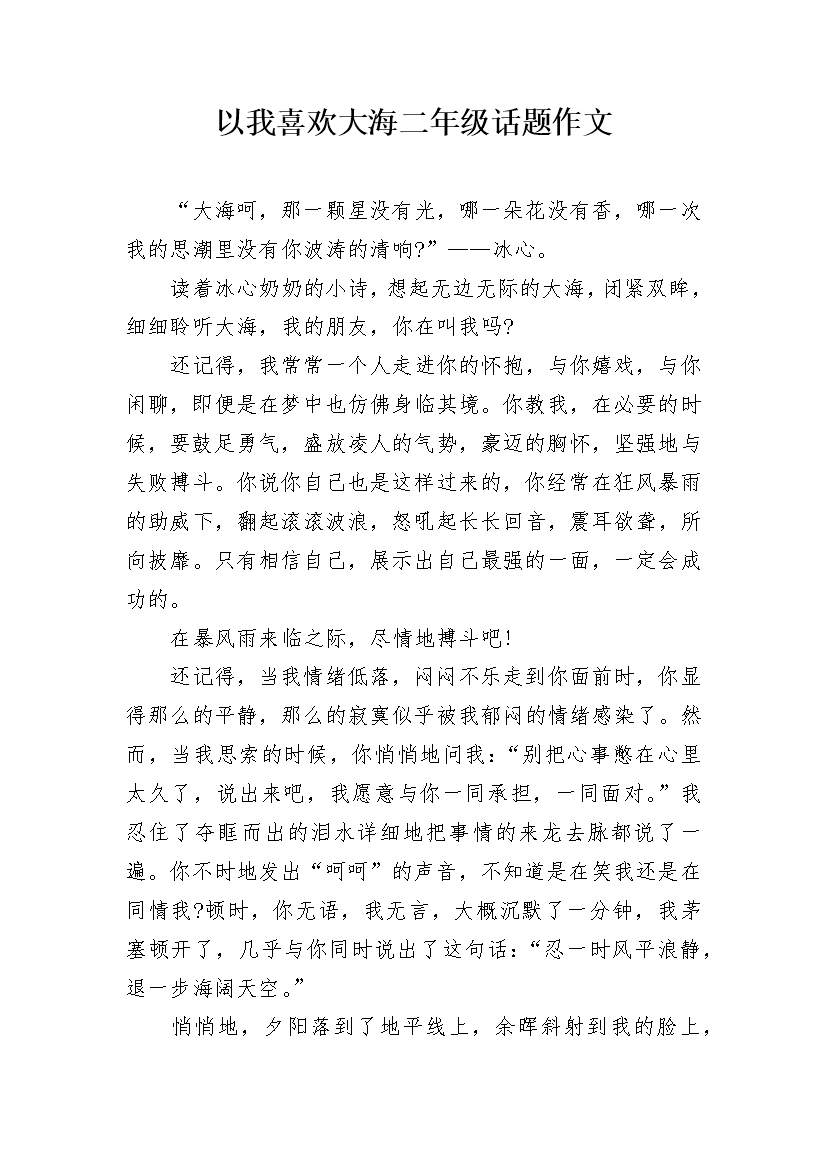 以我喜欢大海二年级话题作文

“大海呵，那一颗星没有光，哪一朵花没有香，哪一次我的思潮里没有你波涛的清响?”——冰心。

读着冰心奶奶的小诗，想起无边无际的大海，闭紧双眸，细细聆听大海，我的朋友，你在叫我吗?

还记得，我常常一个人走进你的怀抱，与你嬉戏，与你闲聊，即便是在梦中也仿佛身临其境。你教我，在必要的时候，要鼓足勇气，盛放凌人的气势，豪迈的胸怀，坚强地与失败搏斗。你说你自己也是这样过来的，你经常在狂风暴雨的助威下，翻起滚滚波浪，怒吼起长长回音，震耳欲聋，所向披靡。只有相信自己，展示出自己最强的一面，一定会成功的。

在暴风雨来临之际，尽情地搏斗吧!

还记得，当我情绪低落，闷闷不乐走到你面前时，你显得那么的平静，那么的寂寞似乎被我郁闷的情绪感染了。然而，当我思索的时候，你悄悄地问我：“别把心事憋在心里太久了，说出来吧，我愿意与你一同承担，一同面对。”我忍住了夺眶而出的泪水详细地把事情的来龙去脉都说了一遍。你不时地发出“呵呵”的声音，不知道是在笑我还是在同情我?顿时，你无语，我无言，大概沉默了一分钟，我茅塞顿开了，几乎与你同时说出了这句话：“忍一时风平浪静，退一步海阔天空。”

悄悄地，夕阳落到了地平线上，余晖斜射到我的脸上，